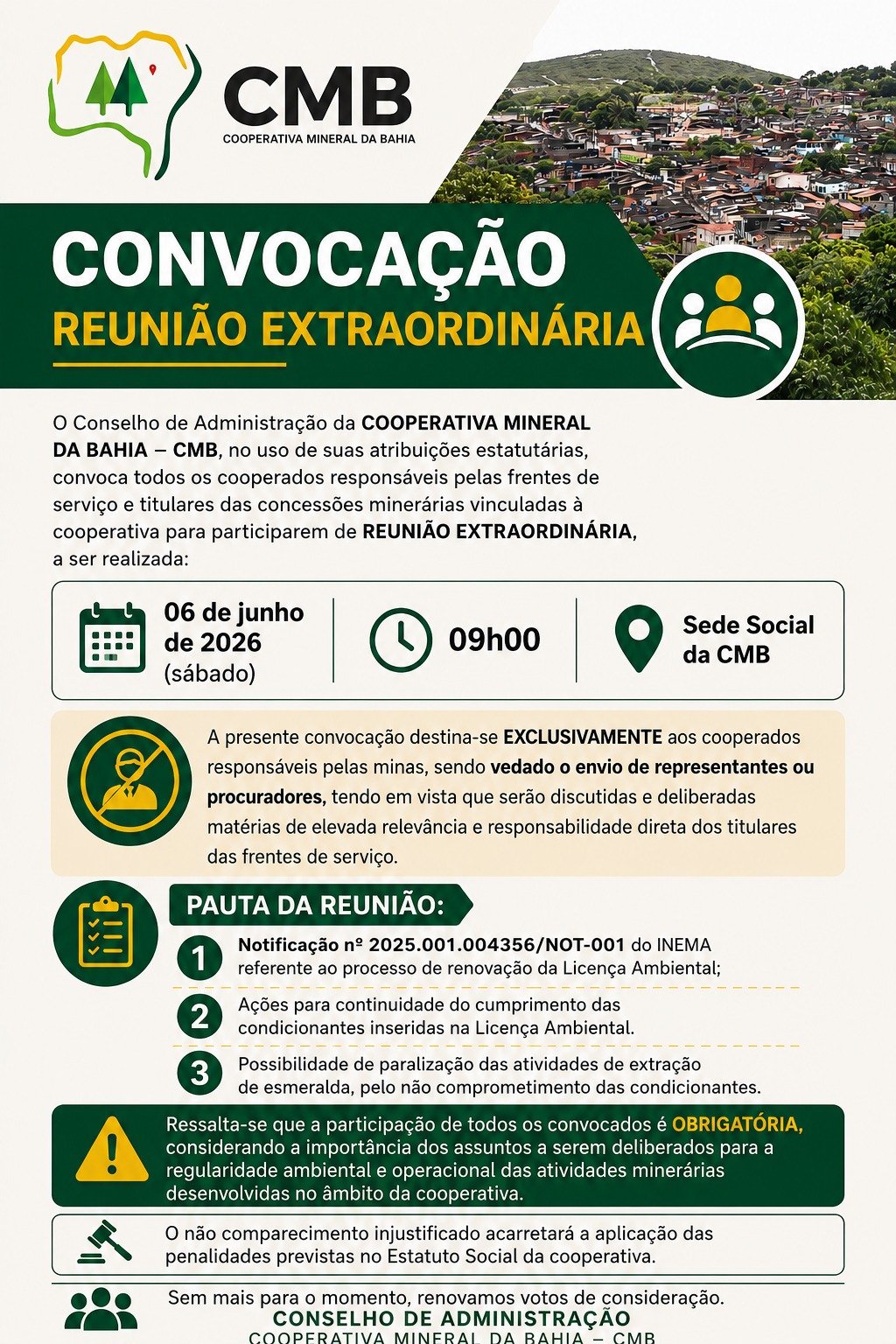 CMB
COOPERATIVA MINERAL DA BAHIA

CONVOCAÇÃO
REUNIÃO EXTRAORDINÁRIA

O Conselho de Administração da COOPERATIVA MINERAL DA BAHIA – CMB, no uso de suas atribuições estatutárias, convoca todos os cooperados responsáveis pelas frentes de serviço e titulares das concessões minerárias vinculadas à cooperativa para participarem de REUNIÃO EXTRAORDINÁRIA, a ser realizada:

06 de junho de 2026 (sábado)

09h00

Sede Social da CMB

A presente convocação destina-se EXCLUSIVAMENTE aos cooperados responsáveis pelas minas, sendo vedado o envio de representantes ou procuradores, tendo em vista que serão discutidas e deliberadas matérias de elevada relevância e responsabilidade direta dos titulares das frentes de serviço.

PAUTA DA REUNIÃO:

1 Notificação nº 2025.001.004356/NOT-001 do INEMA referente ao processo de renovação da Licença Ambiental;

2 Ações para continuidade do cumprimento das condicionantes inseridas na Licença Ambiental.

3 Possibilidade de paralização das atividades de extração de esmeralda, pelo não comprometimento das condicionantes.

Ressalta-se que a participação de todos os convocados é OBRIGATÓRIA, considerando a importância dos assuntos a serem deliberados para a regularidade ambiental e operacional das atividades minerárias desenvolvidas no âmbito da cooperativa.

O não comparecimento injustificado acarretará a aplicação das penalidades previstas no Estatuto Social da cooperativa.

Sem mais para o momento, renovamos votos de consideração.
CONSELHO DE ADMINISTRAÇÃO
COOPERATIVA MINERAL DA BAHIA – CMB